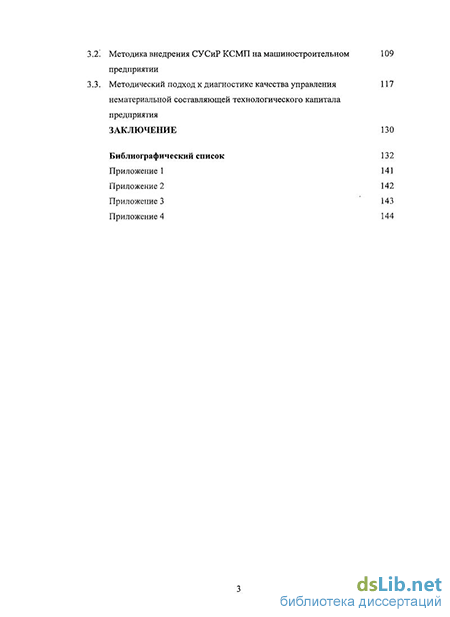 3.2. Методика внедрения СУСиР КСМП на машиностроительном предприятии 109

3.3. Методический подход к диагностике качества управления нематериальной составляющей технологического капитала предприятия 117

ЗАКЛЮЧЕНИЕ 130

Библиографический список 132

Приложение 1 141

Приложение 2 142

Приложение 3 143

Приложение 4 144

3

dsLib.net
библиотека диссертаций